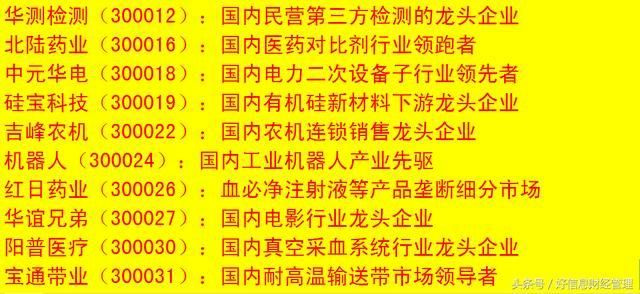 华测检测（300012）：国内民营第三方检测的龙头企业
北陆药业（300016）：国内医药对比剂行业领跑者
中元华电（300018）：国内电力二次设备子行业领先者
硅宝科技（300019）：国内有机硅新材料下游龙头企业
吉峰农机（300022）：国内农机连锁销售龙头企业
机器人（300024）：国内工业机器人产业先驱
红日药业（300026）：血必净注射液等产品垄断细分市场
华谊兄弟（300027）：国内电影行业龙头企业
阳普医疗（300030）：国内真空采血系统行业龙头企业
宝通带业（300031）：国内耐高温输送带市场领导者
头条号 / 好信息财经管理